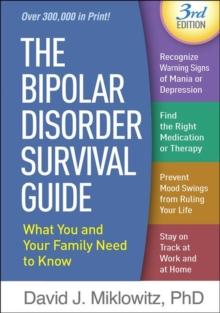 Over 300,000 in Print!

3rd EDITION

THE BIPOLAR DISORDER SURVIVAL GUIDE

What You and Your Family Need to Know

Recognize Warning Signs of Mania or Depression

Find the Right Medication or Therapy

Prevent Mood Swings from Ruling Your Life

Stay on Track at Work and at Home

David J. Miklowitz, PhD